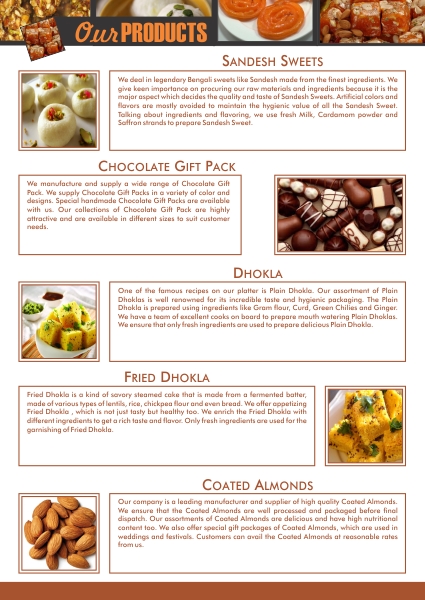 Our PRODUCTS

SANDESH SWEETS

We deal in legendary Bengali sweets like Sandesh made from the finest ingredients. We give keen importance on procuring our raw materials and ingredients because it is the major aspect which decides the quality and taste of Sandesh Sweets. Artificial colors and flavors are mostly avoided to maintain the hygienic value of all the Sandesh Sweet. Talking about ingredients and flavoring, we use fresh Milk, Cardamom powder and Saffron strands to prepare Sandesh Sweet.

CHOCOLATE GIFT PACK

We manufacture and supply a wide range of Chocolate Gift Pack. We supply Chocolate Gift Packs in a variety of color and designs. Special handmade Chocolate Gift Packs are available with us. Our collections of Chocolate Gift Pack are highly attractive and are available in different sizes to suit customer needs.

DHOKLA

One of the famous recipes on our platter is Plain Dhokla. Our assortment of Plain Dhoklas is well renowned for its incredible taste and hygienic packaging. The Plain Dhokla is prepared using ingredients like Gram flour, Curd, Green Chilies and Ginger. We have a team of excellent cooks on board to prepare mouth watering Plain Dhoklas. We ensure that only fresh ingredients are used to prepare delicious Plain Dhokla.

FRIED DHOKLA

Fried Dhokla is a kind of savory steamed cake that is made from a fermented batter, made of various types of lentils, rice, chickpea flour and even bread. We offer appetizing Fried Dhokla , which is not just tasty but healthy too. We enrich the Fried Dhokla with different ingredients to get a rich taste and flavor. Only fresh ingredients are used for the garnishing of Fried Dhokla.

COATED ALMONDS

Our company is a leading manufacturer and supplier of high quality Coated Almonds. We ensure that the Coated Almonds are well processed and packaged before final dispatch. Our assortments of Coated Almonds are delicious and have high nutritional content too. We also offer special gift packages of Coated Almonds, which are used in weddings and festivals. Customers can avail the Coated Almonds at reasonable rates from us.